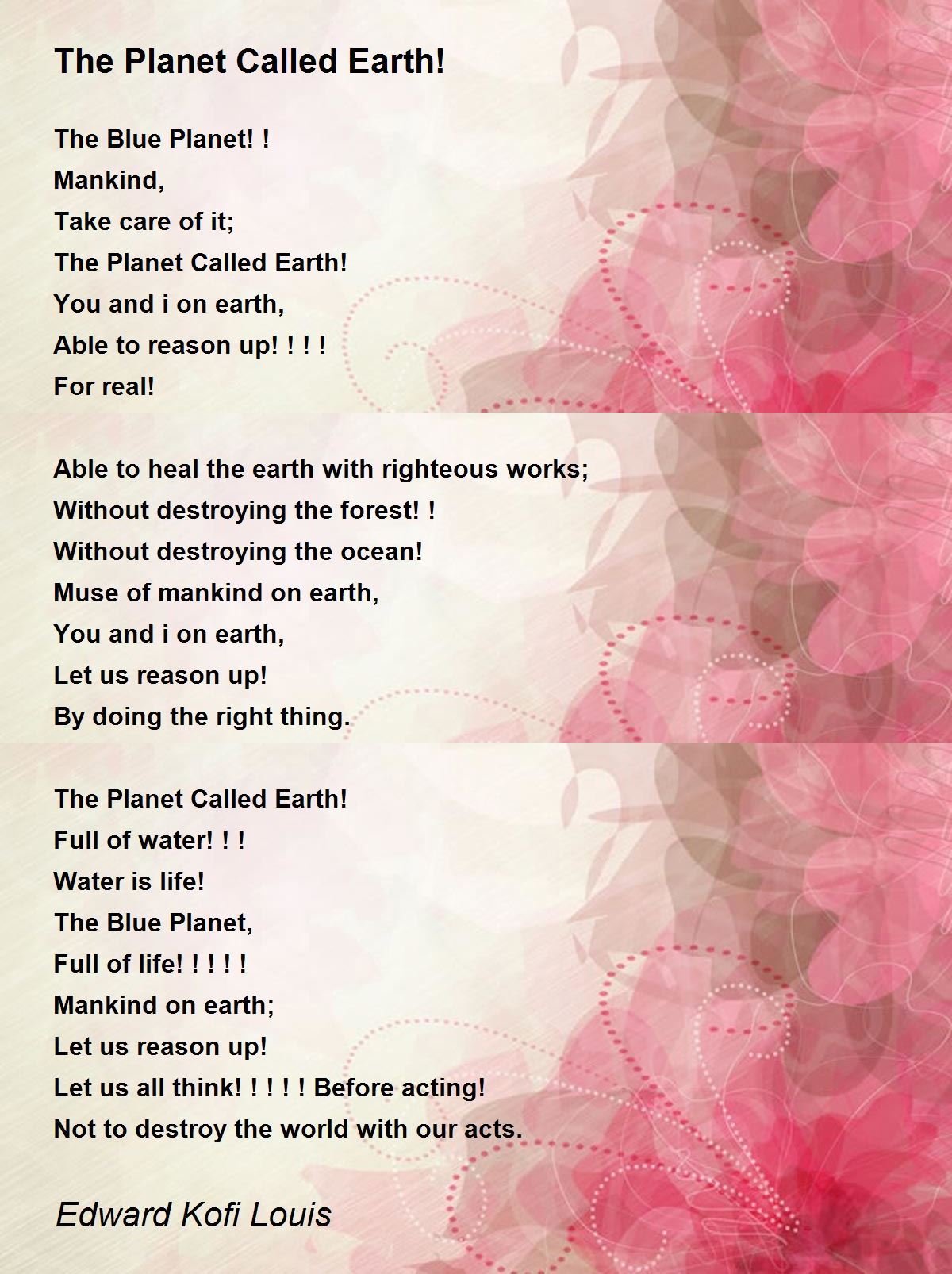 The Planet Called Earth!

The Blue Planet! !
Mankind,
Take care of it;
The Planet Called Earth!
You and i on earth,
Able to reason up! ! ! !
For real!

Able to heal the earth with righteous works;
Without destroying the forest! !
Without destroying the ocean!
Muse of mankind on earth,
You and i on earth,
Let us reason up!
By doing the right thing.

The Planet Called Earth!
Full of water! ! !
Water is life!
The Blue Planet,
Full of life! ! ! ! !
Mankind on earth;
Let us reason up!
Let us all think! ! ! ! ! Before acting!
Not to destroy the world with our acts.

Edward Kofi Louis